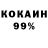 КОКАИН
99%